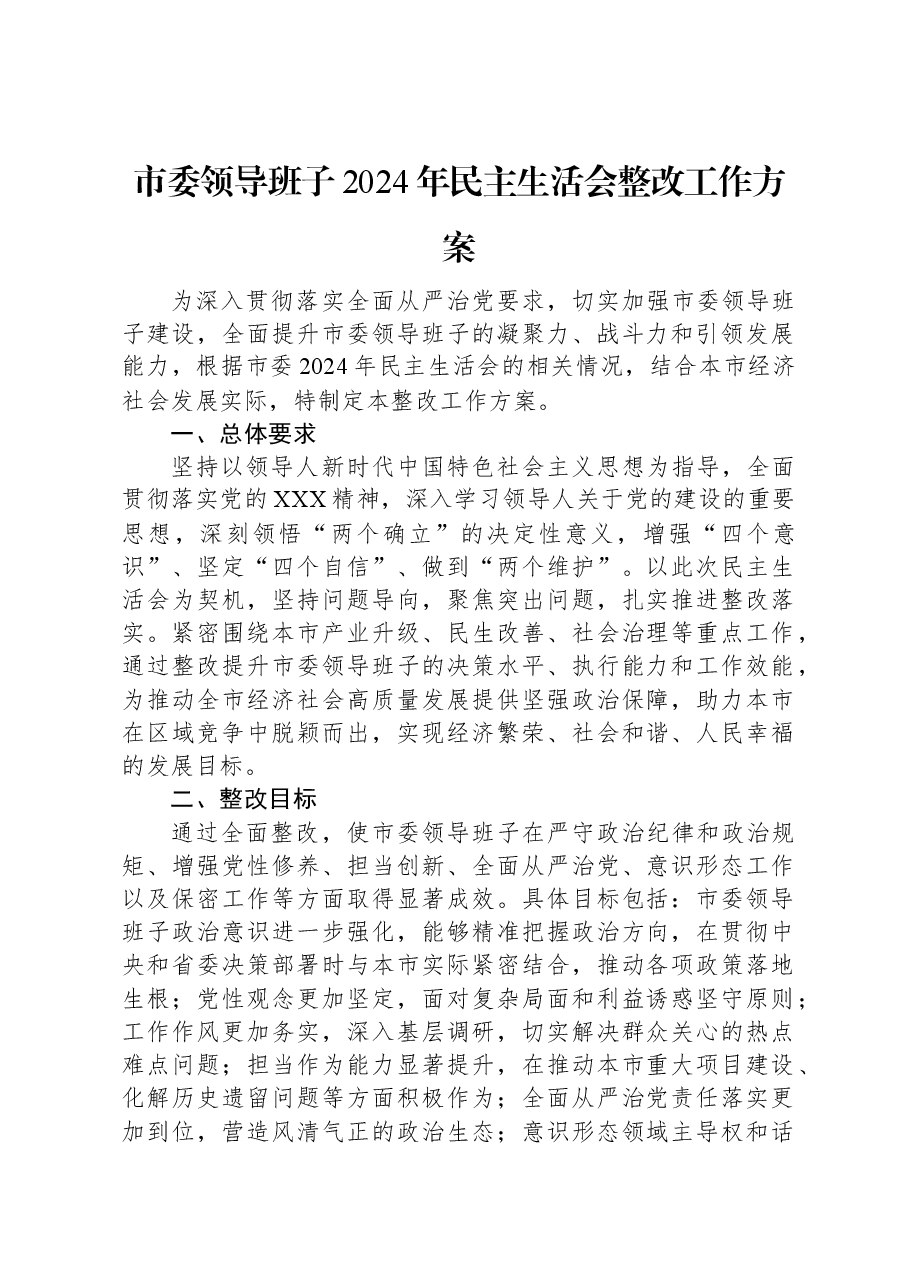 市委领导班子2024年民主生活会整改工作方案

为深入贯彻落实全面从严治党要求，切实加强市委领导班子建设，全面提升市委领导班子的凝聚力、战斗力和引领发展能力，根据市委2024年民主生活会的相关情况，结合本市经济社会发展实际，特制定本整改工作方案。

一、总体要求

坚持以领导人新时代中国特色社会主义思想为指导，全面贯彻落实党的XXX精神，深入学习领导人关于党的建设的重要思想，深刻领悟“两个确立”的决定性意义，增强“四个意识”、坚定“四个自信”、做到“两个维护”。以此次民主生活会为契机，坚持问题导向，聚焦突出问题，扎实推进整改落实。紧密围绕本市产业升级、民生改善、社会治理等重点工作，通过整改提升市委领导班子的决策水平、执行能力和工作效能，为推动全市经济社会高质量发展提供坚强政治保障，助力本市在区域竞争中脱颖而出，实现经济繁荣、社会和谐、人民幸福的发展目标。

二、整改目标

通过全面整改，使市委领导班子在严守政治纪律和政治规矩、增强党性修养、担当创新、全面从严治党、意识形态工作以及保密工作等方面取得显著成效。具体目标包括：市委领导班子政治意识进一步强化，能够精准把握政治方向，在贯彻中央和省委决策部署时与本市实际紧密结合，推动各项政策落地生根；党性观念更加坚定，面对复杂局面和利益诱惑坚守原则；工作作风更加务实，深入基层调研，切实解决群众关心的热点难点问题；担当作为能力显著提升，在推动本市重大项目建设、化解历史遗留问题等方面积极作为；全面从严治党责任落实更加到位，营造风清气正的政治生态；意识形态领域主导权和话